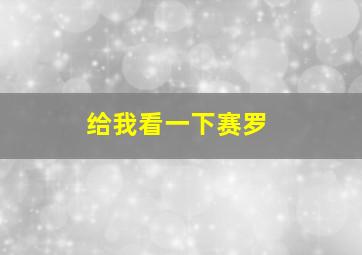 给我看一下赛罗